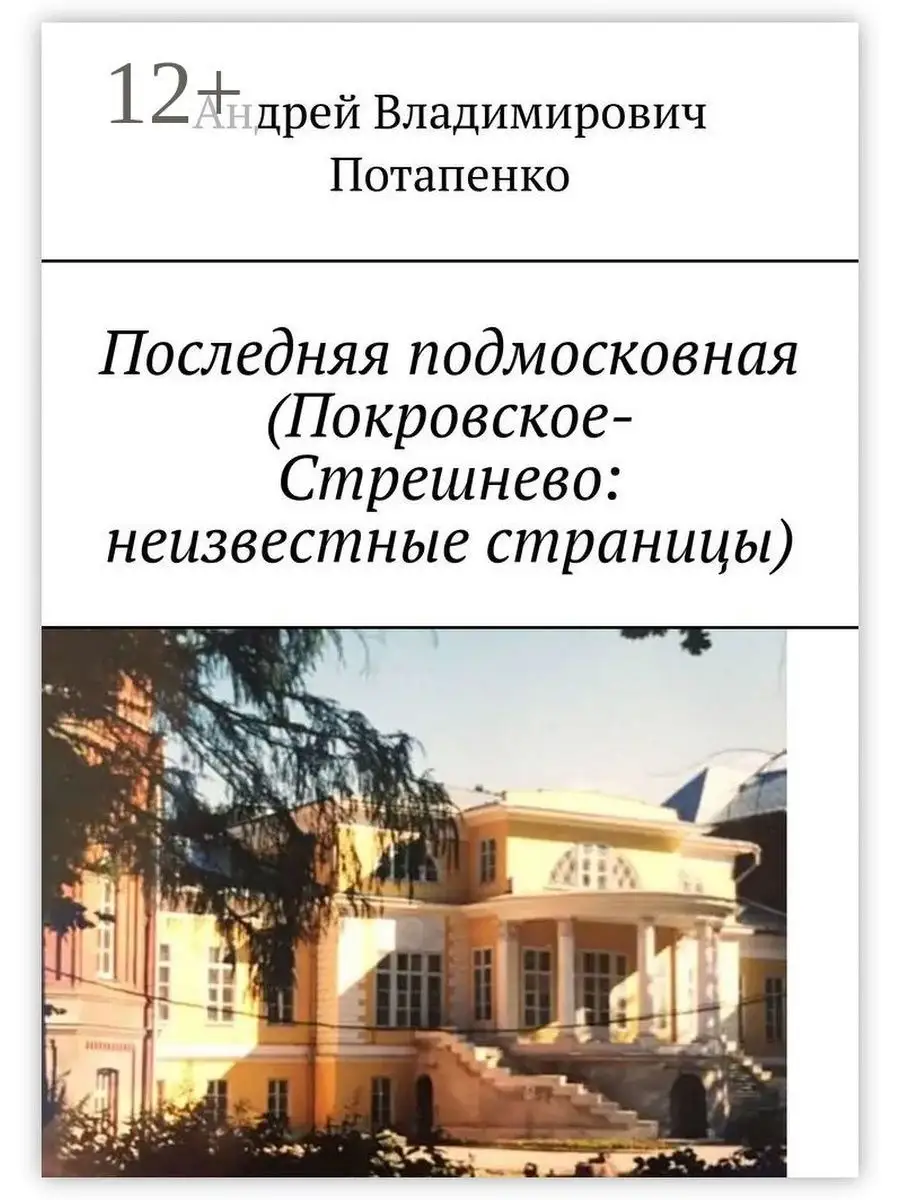 12+

Андрей Владимирович Потапенко

Последняя подмосковная (Покровское-Стрешнево: неизвестные страницы)